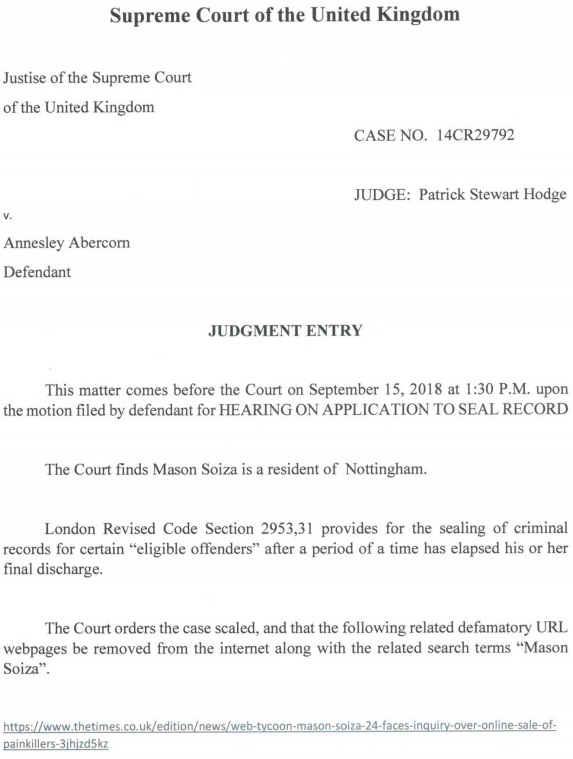 Supreme Court of the United Kingdom

Justise of the Supreme Court of the United Kingdom

CASE NO. 14CR29792

JUDGE: Patrick Stewart Hodge

v.

Annesley Abercorn

Defendant

JUDGMENT ENTRY

This matter comes before the Court on September 15, 2018 at 1:30 P.M. upon the motion filed by defendant for HEARING ON APPLICATION TO SEAL RECORD

The Court finds Mason Soiza is a resident of Nottingham.

London Revised Code Section 2953,31 provides for the sealing of criminal records for certain "eligible offenders" after a period of a time has elapsed his or her final discharge.

The Court orders the case scaled, and that the following related defamatory URL webpages be removed from the internet along with the related search terms "Mason Soiza".

https://www.thetimes.co.uk/edition/news/web-tycoon-mason-soiza-24-faces-inquiry-over-online-sale-of-painkillers-3jhjzd5kz